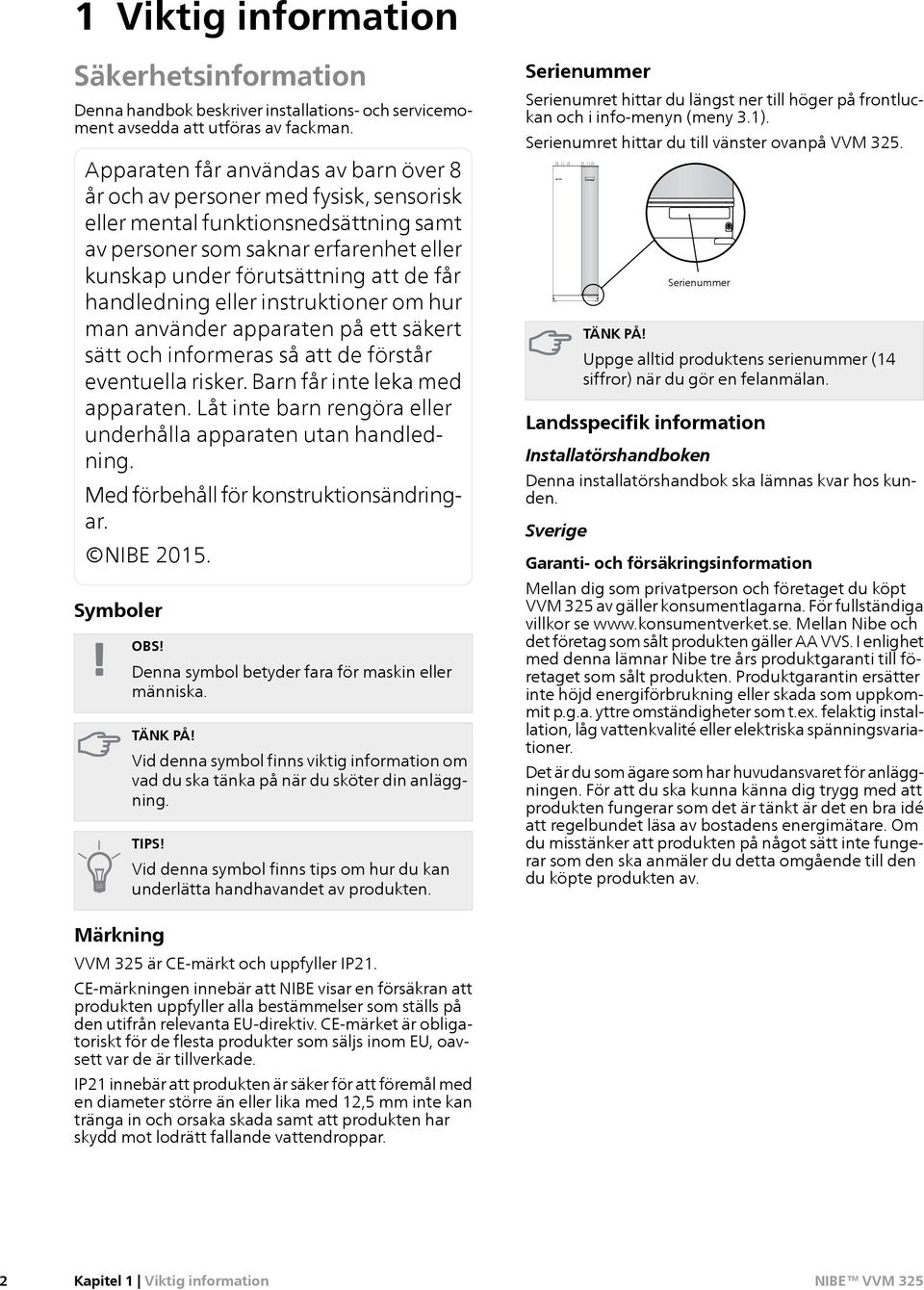 1 Viktig information

Säkerhetsinformation

Denna handbok beskriver installations- och servicemoment avsedda att utföras av fackman.

Apparaten får användas av barn över 8 år och av personer med fysisk, sensorisk eller mental funktionsnedsättning samt av personer som saknar erfarenhet eller kunskap under förutsättning att de får handledning eller instruktioner om hur man använder apparaten på ett säkert sätt och informeras så att de förstår eventuella risker. Barn får inte leka med apparaten. Låt inte barn rengöra eller underhålla apparaten utan handledning.

Med förbehåll för konstruktionsändringar.

©NIBE 2015.

Symboler

OBS!
Denna symbol betyder fara för maskin eller människa.

TÄNK PÅ!
Vid denna symbol finns viktig information om vad du ska tänka på när du sköter din anläggning.

TIPS!
Vid denna symbol finns tips om hur du kan underlätta handhavandet av produkten.

Märkning

VVM 325 är CE-märkt och uppfyller IP21.

CE-märkningen innebär att NIBE visar en försäkran att produkten uppfyller alla bestämmelser som ställs på den utifrån relevanta EU-direktiv. CE-märket är obligatoriskt för de flesta produkter som säljs inom EU, oavsett var de är tillverkade.

IP21 innebär att produkten är säker för att föremål med en diameter större än eller lika med 12,5 mm inte kan tränga in och orsaka skada samt att produkten har skydd mot lodrätt fallande vattendroppar.

Serienummer

Serienumret hittar du längst ner till höger på frontluckan och i info-menyn (meny 3.1).

Serienumret hittar du till vänster ovanpå VVM 325.

Serienummer

TÄNK PÅ!
Uppge alltid produktens serienummer (14 siffror) när du gör en felanmälan.

Landsspecifik information

Installatörshandboken

Denna installatörshandbok ska lämnas kvar hos kunden.

Sverige

Garanti- och försäkringsinformation

Mellan dig som privatperson och företaget du köpt VVM 325 av gäller konsumentlagarna. För fullständiga villkor se www.konsumentverket.se. Mellan Nibe och det företag som sålt produkten gäller AA VVS. I enlighet med denna lämnar Nibe tre års produktgaranti till företaget som sålt produkten. Produktgarantin ersätter inte höjd energiförbrukning eller skada som uppkommit p.g.a. yttre omständigheter som t.ex. felaktig installation, låg vattenkvalité eller elektriska spänningsvariationer.

Det är du som ägare som har huvudansvaret för anläggningen. För att du ska kunna känna dig trygg med att produkten fungerar som det är tänkt är det en bra idé att regelbundet läsa av bostadens energimätare. Om du misstänker att produkten på något sätt inte fungerar som den ska anmäler du detta omgående till den du köpte produkten av.

2 Kapitel 1 | Viktig information NIBE™ VVM 325